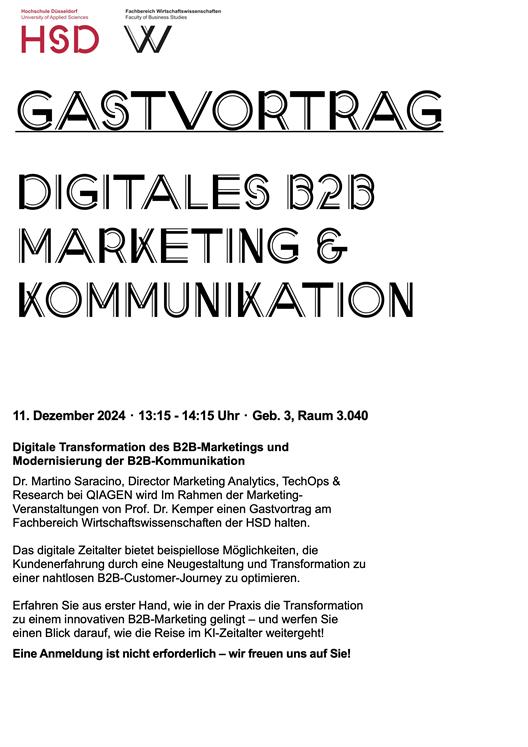 Hochschule Düsseldorf
University of Applied Sciences

HSD

Fachbereich Wirtschaftswissenschaften
Faculty of Business Studies

W

GASTVORTRAG

DIGITALES B2B MARKETING & KOMMUNIKATION

11. Dezember 2024 · 13:15 - 14:15 Uhr · Geb. 3, Raum 3.040

Digitale Transformation des B2B-Marketings und Modernisierung der B2B-Kommunikation

Dr. Martino Saracino, Director Marketing Analytics, TechOps & Research bei QIAGEN wird Im Rahmen der Marketing-Veranstaltungen von Prof. Dr. Kemper einen Gastvortrag am Fachbereich Wirtschaftswissenschaften der HSD halten.

Das digitale Zeitalter bietet beispiellose Möglichkeiten, die Kundenerfahrung durch eine Neugestaltung und Transformation zu einer nahtlosen B2B-Customer-Journey zu optimieren.

Erfahren Sie aus erster Hand, wie in der Praxis die Transformation zu einem innovativen B2B-Marketing gelingt – und werfen Sie einen Blick darauf, wie die Reise im KI-Zeitalter weitergeht!

Eine Anmeldung ist nicht erforderlich – wir freuen uns auf Sie!